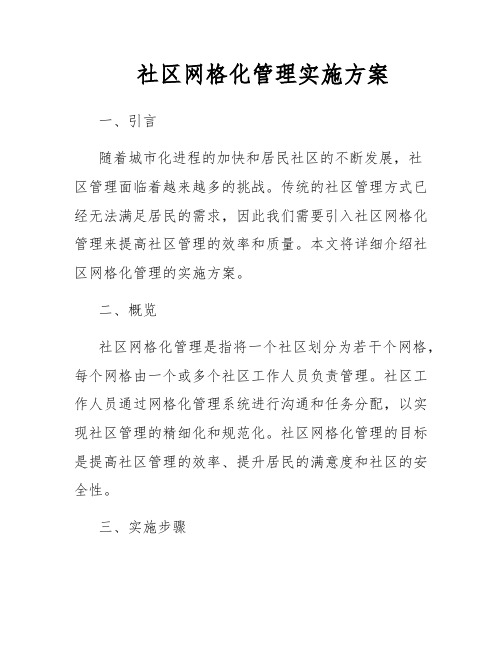 社区网格化管理实施方案

一、引言

随着城市化进程的加快和居民社区的不断发展，社区管理面临着越来越多的挑战。传统的社区管理方式已经无法满足居民的需求，因此我们需要引入社区网格化管理来提高社区管理的效率和质量。本文将详细介绍社区网格化管理的实施方案。

二、概览

社区网格化管理是指将一个社区划分为若干个网格，每个网格由一个或多个社区工作人员负责管理。社区工作人员通过网格化管理系统进行沟通和任务分配，以实现社区管理的精细化和规范化。社区网格化管理的目标是提高社区管理的效率、提升居民的满意度和社区的安全性。

三、实施步骤